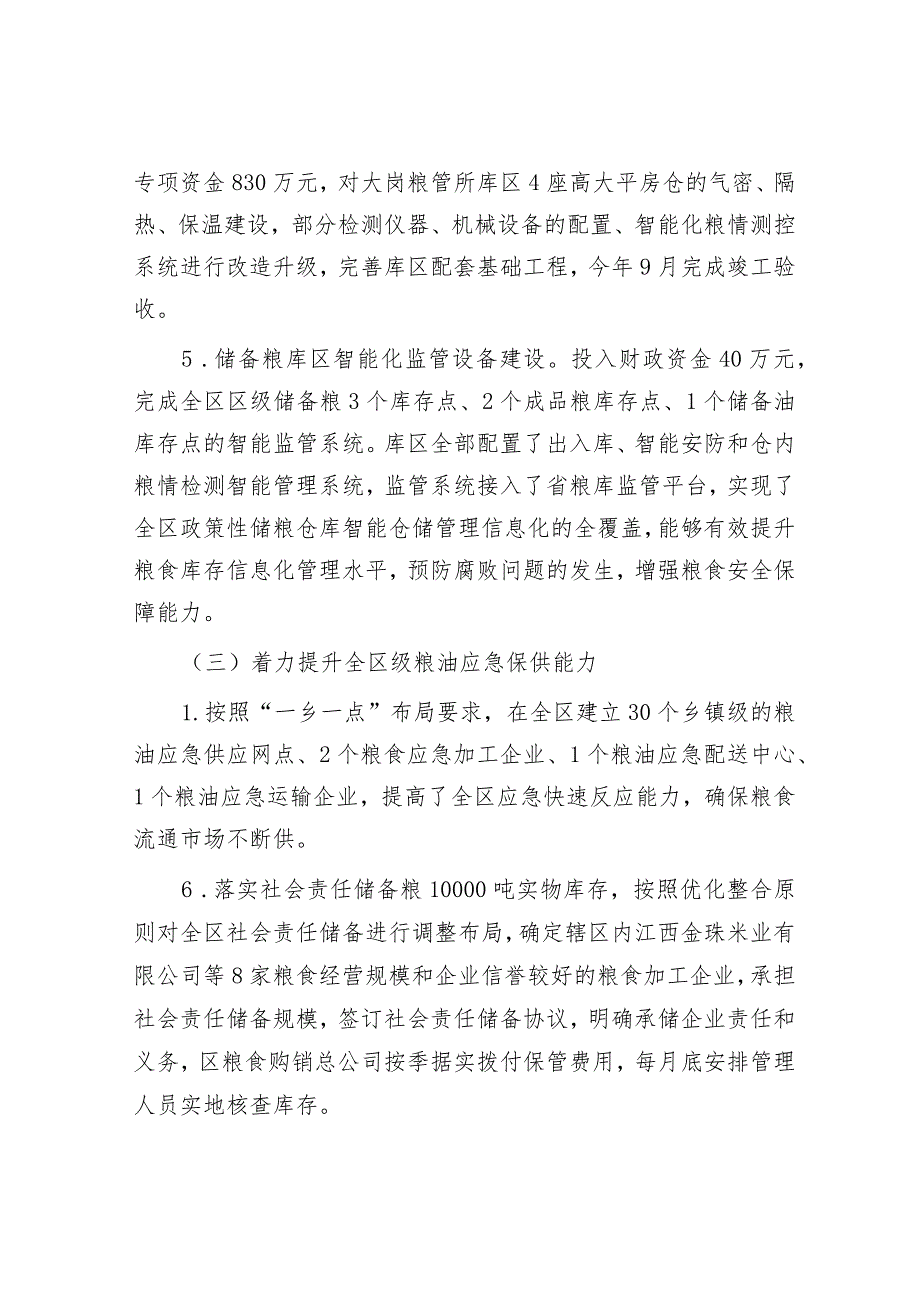 专项资金830万元，对大岗粮管所库区4座高大平房仓的气密、隔热、保温建设，部分检测仪器、机械设备的配置、智能化粮情测控系统进行改造升级，完善库区配套基础工程，今年9月完成竣工验收。

5．储备粮库区智能化监管设备建设。投入财政资金40万元，完成全区区级储备粮3个库存点、2个成品粮库存点、1个储备油库存点的智能监管系统。库区全部配置了出入库、智能安防和仓内粮情检测智能管理系统，监管系统接入了省粮库监管平台，实现了全区政策性储粮仓库智能仓储管理信息化的全覆盖，能够有效提升粮食库存信息化管理水平，预防腐败问题的发生，增强粮食安全保障能力。

（三）着力提升全区级粮油应急保供能力

1.按照“一乡一点”布局要求，在全区建立30个乡镇级的粮油应急供应网点、2个粮食应急加工企业、1个粮油应急配送中心、1个粮油应急运输企业，提高了全区应急快速反应能力，确保粮食流通市场不断供。

6．落实社会责任储备粮10000吨实物库存，按照优化整合原则对全区社会责任储备进行调整布局，确定辖区内江西金珠米业有限公司等8家粮食经营规模和企业信誉较好的粮食加工企业，承担社会责任储备规模，签订社会责任储备协议，明确承储企业责任和义务，区粮食购销总公司按季据实拨付保管费用，每月底安排管理人员实地核查库存。